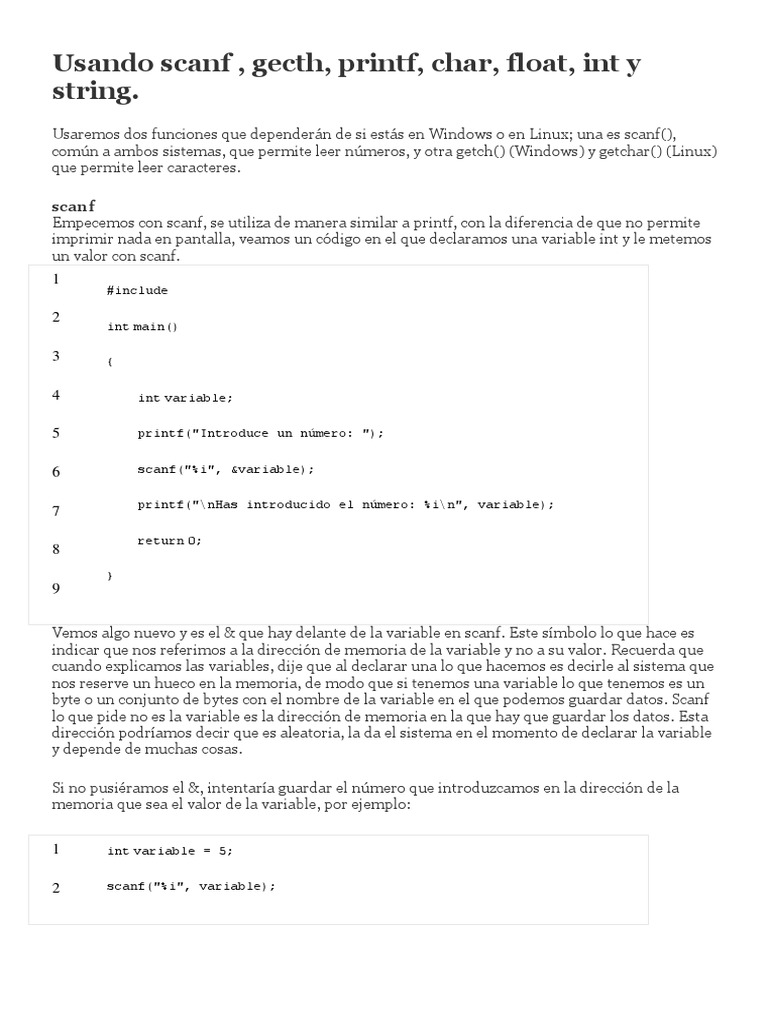 Usando scanf , gecth, printf, char, float, int y string.

Usaremos dos funciones que dependerán de si estás en Windows o en Linux; una es scanf(), común a ambos sistemas, que permite leer números, y otra getch() (Windows) y getchar() (Linux) que permite leer caracteres.

scanf
Empecemos con scanf, se utiliza de manera similar a printf, con la diferencia de que no permite imprimir nada en pantalla, veamos un código en el que declaramos una variable int y le metemos un valor con scanf.

1 #include
2 int main()
3 {
4 int variable;
5 printf("Introduce un número: ");
6 scanf("%i", &variable);
7 printf("\nHas introducido el número: %i\n", variable);
8 return 0;
9 }

Vemos algo nuevo y es el & que hay delante de la variable en scanf. Este símbolo lo que hace es indicar que nos referimos a la dirección de memoria de la variable y no a su valor. Recuerda que cuando explicamos las variables, dije que al declarar una lo que hacemos es decirle al sistema que nos reserve un hueco en la memoria, de modo que si tenemos una variable lo que tenemos es un byte o un conjunto de bytes con el nombre de la variable en el que podemos guardar datos. Scanf lo que pide no es la variable es la dirección de memoria en la que hay que guardar los datos. Esta dirección podríamos decir que es aleatoria, la da el sistema en el momento de declarar la variable y depende de muchas cosas.

Si no pusiéramos el &, intentaría guardar el número que introduzcamos en la dirección de la memoria que sea el valor de la variable, por ejemplo:

1 int variable = 5;
2 scanf("%i", variable);